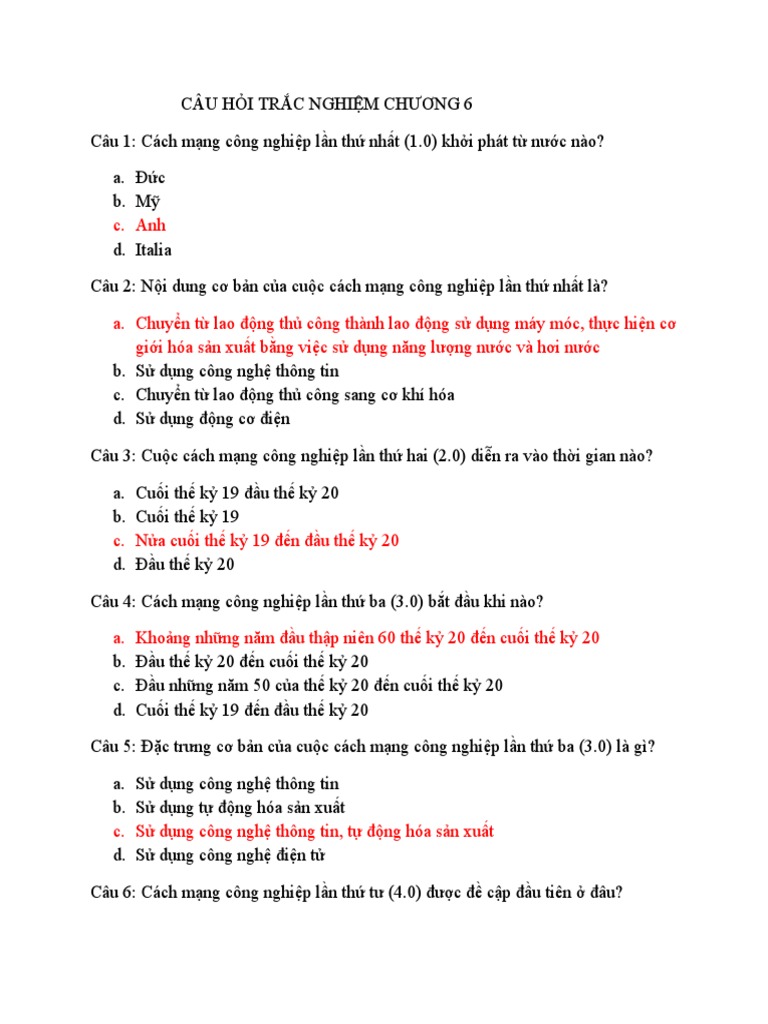 CÂU HỎI TRẮC NGHIỆM CHƯƠNG 6

Câu 1: Cách mạng công nghiệp lần thứ nhất (1.0) khởi phát từ nước nào?

a. Đức
b. Mỹ
c. Anh
d. Italia

Câu 2: Nội dung cơ bản của cuộc cách mạng công nghiệp lần thứ nhất là?

a. Chuyển từ lao động thủ công thành lao động sử dụng máy móc, thực hiện cơ giới hóa sản xuất bằng việc sử dụng năng lượng nước và hơi nước
b. Sử dụng công nghệ thông tin
c. Chuyển từ lao động thủ công sang cơ khí hóa
d. Sử dụng động cơ điện

Câu 3: Cuộc cách mạng công nghiệp lần thứ hai (2.0) diễn ra vào thời gian nào?

a. Cuối thế kỷ 19 đầu thế kỷ 20
b. Cuối thế kỷ 19
c. Nửa cuối thế kỷ 19 đến đầu thế kỷ 20
d. Đầu thế kỷ 20

Câu 4: Cách mạng công nghiệp lần thứ ba (3.0) bắt đầu khi nào?

a. Khoảng những năm đầu thập niên 60 thế kỷ 20 đến cuối thế kỷ 20
b. Đầu thế kỷ 20 đến cuối thế kỷ 20
c. Đầu những năm 50 của thế kỷ 20 đến cuối thế kỷ 20
d. Cuối thế kỷ 19 đến đầu thế kỷ 20

Câu 5: Đặc trưng cơ bản của cuộc cách mạng công nghiệp lần thứ ba (3.0) là gì?

a. Sử dụng công nghệ thông tin
b. Sử dụng tự động hóa sản xuất
c. Sử dụng công nghệ thông tin, tự động hóa sản xuất
d. Sử dụng công nghệ điện tử

Câu 6: Cách mạng công nghiệp lần thứ tư (4.0) được đề cập đầu tiên ở đâu?